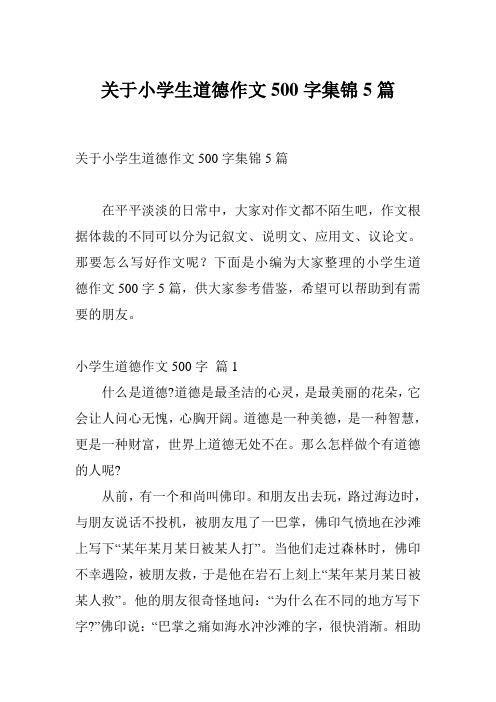 关于小学生道德作文 500 字集锦 5 篇

关于小学生道德作文 500 字集锦 5 篇

在平平淡淡的日常中，大家对作文都不陌生吧，作文根据体裁的不同可以分为记叙文、说明文、应用文、议论文。那要怎么写好作文呢？下面是小编为大家整理的小学生道德作文 500 字 5 篇，供大家参考借鉴，希望可以帮助到有需要的朋友。

小学生道德作文 500 字 篇 1

什么是道德?道德是最圣洁的心灵，是最美丽的花朵，它会让人问心无愧，心胸开阔。道德是一种美德，是一种智慧，更是一种财富，世界上道德无处不在。那么怎样做个有道德的人呢?

从前，有一个和尚叫佛印。和朋友出去玩，路过海边时，与朋友说话不投机，被朋友甩了一巴掌，佛印气愤地在沙滩上写下“某年某月某日被某人打”。当他们走过森林时，佛印不幸遇险，被朋友救，于是他在岩石上刻上“某年某月某日被某人救”。他的朋友很奇怪地问：“为什么在不同的地方写下字?”佛印说：“巴掌之痛如海水冲沙滩的字，很快消渐。相助